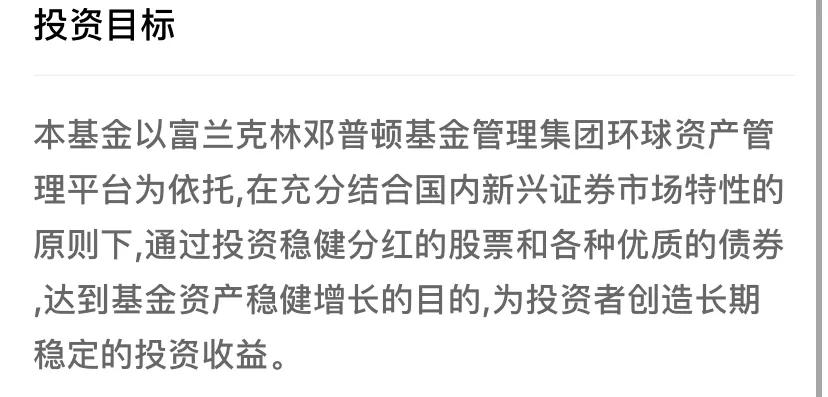 投资目标

本基金以富兰克林邓普顿基金管理集团环球资产管理平台为依托,在充分结合国内新兴证券市场特性的原则下,通过投资稳健分红的股票和各种优质的债券,达到基金资产稳健增长的目的,为投资者创造长期稳定的投资收益。